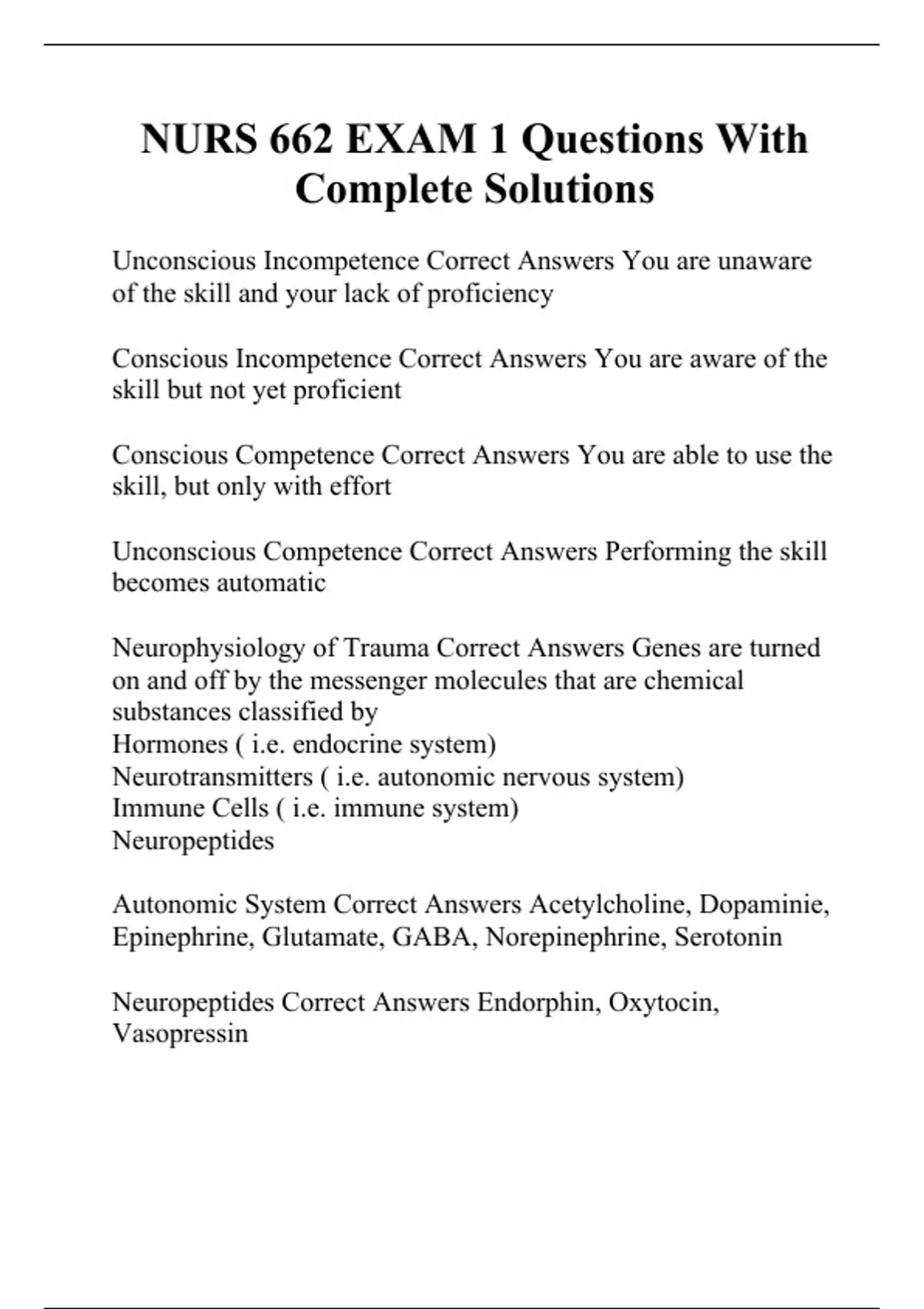 NURS 662 EXAM 1 Questions With Complete Solutions

Unconscious Incompetence Correct Answers You are unaware of the skill and your lack of proficiency

Conscious Incompetence Correct Answers You are aware of the skill but not yet proficient

Conscious Competence Correct Answers You are able to use the skill, but only with effort

Unconscious Competence Correct Answers Performing the skill becomes automatic

Neurophysiology of Trauma Correct Answers Genes are turned on and off by the messenger molecules that are chemical substances classified by
Hormones ( i.e. endocrine system)
Neurotransmitters ( i.e. autonomic nervous system)
Immune Cells ( i.e. immune system)
Neuropeptides

Autonomic System Correct Answers Acetylcholine, Dopaminie, Epinephrine, Glutamate, GABA, Norepinephrine, Serotonin

Neuropeptides Correct Answers Endorphin, Oxytocin, Vasopressin